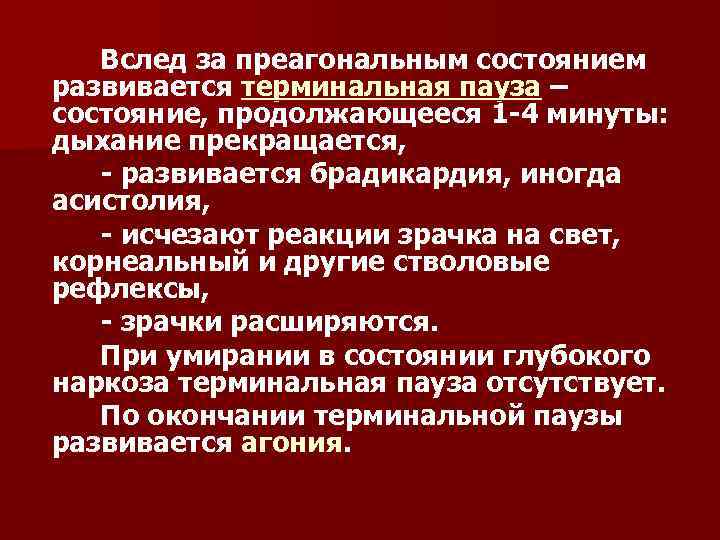 Вслед за преагональным состоянием развивается терминальная пауза – состояние, продолжающееся 1-4 минуты: дыхание прекращается,

- развивается брадикардия, иногда асистолия,

- исчезают реакции зрачка на свет, корнеальный и другие стволовые рефлексы,

- зрачки расширяются.

При умирании в состоянии глубокого наркоза терминальная пауза отсутствует.

По окончании терминальной паузы развивается агония.